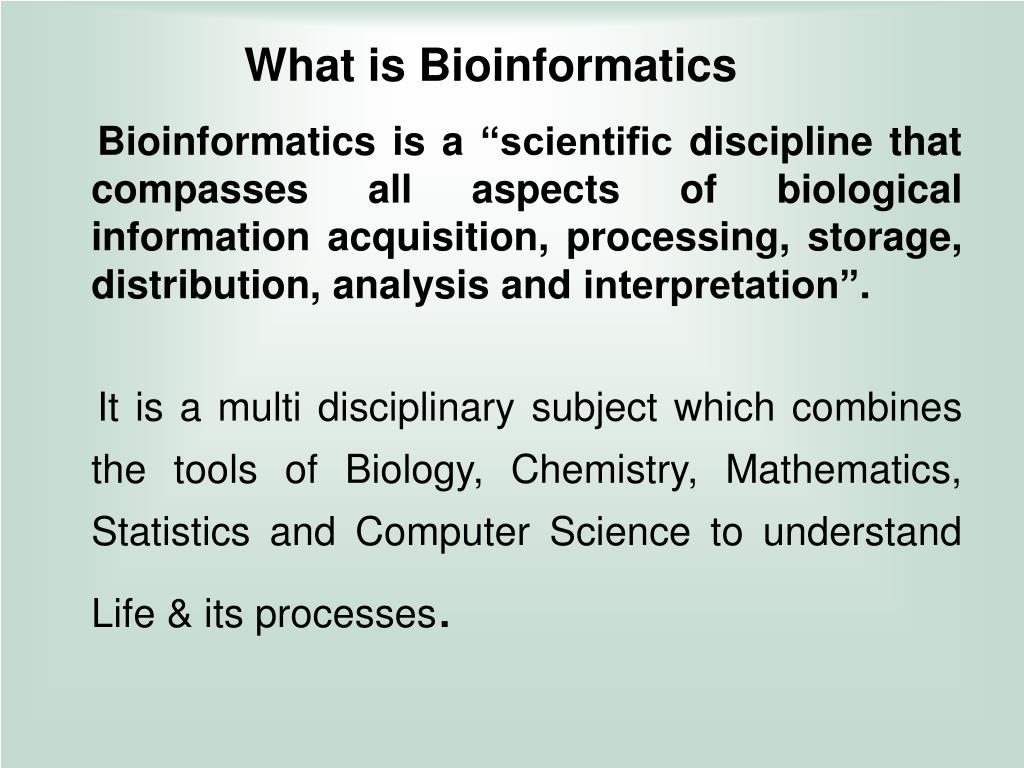 What is Bioinformatics

Bioinformatics is a “scientific discipline that compasses all aspects of biological information acquisition, processing, storage, distribution, analysis and interpretation”.

It is a multi disciplinary subject which combines the tools of Biology, Chemistry, Mathematics, Statistics and Computer Science to understand Life & its processes.